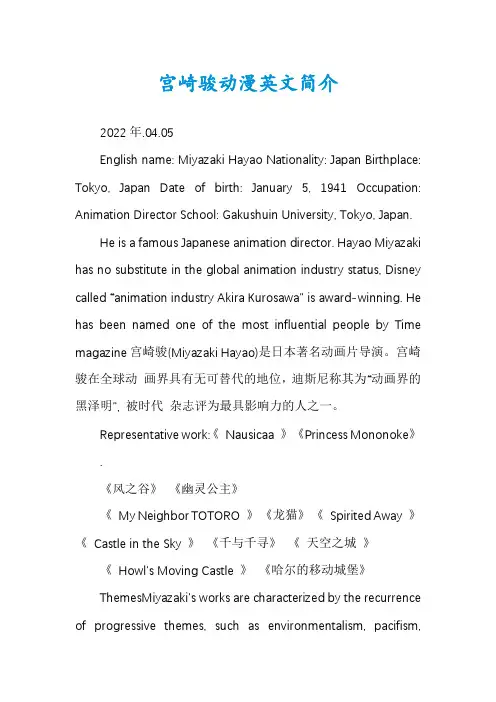 宫崎骏动漫英文简介

2022 年.04.05

English name: Miyazaki Hayao Nationality: Japan Birthplace: Tokyo, Japan Date of birth: January 5, 1941 Occupation: Animation Director School: Gakushuin University, Tokyo, Japan.

He is a famous Japanese animation director. Hayao Miyazaki has no substitute in the global animation industry status, Disney called "animation industry Akira Kurosawa" is award-winning. He has been named one of the most influential people by Time magazine 宫崎骏(Miyazaki Hayao)是日本著名动画片导演。宫崎骏在全球动 画界具有无可替代的地位，迪斯尼称其为"动画界的黑泽明"，被时代 杂志评为最具影响力的人之一。

Representative work:《 Nausicaa 》《Princess Mononoke》.

《风之谷》 《幽灵公主》

《 My Neighbor TOTORO 》《龙猫》《 Spirited Away 》《 Castle in the Sky 》 《千与千寻》 《 天空之城 》

《 Howl's Moving Castle 》 《哈尔的移动城堡》

ThemesMiyazaki's works are characterized by the recurrence of progressive themes, such as environmentalism, pacifism,